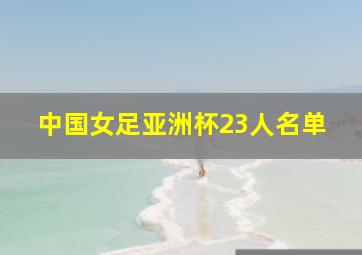 中国女足亚洲杯23人名单